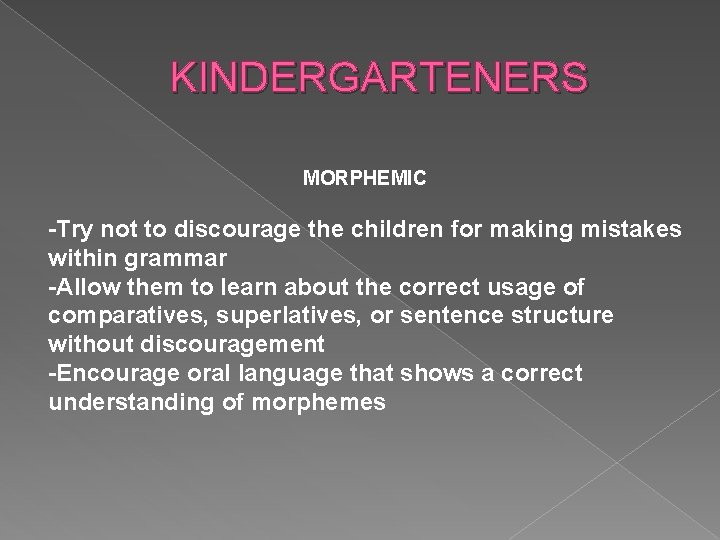 KINDERGARTENERS

MORPHEMIC

-Try not to discourage the children for making mistakes within grammar
-Allow them to learn about the correct usage of comparatives, superlatives, or sentence structure without discouragement
-Encourage oral language that shows a correct understanding of morphemes